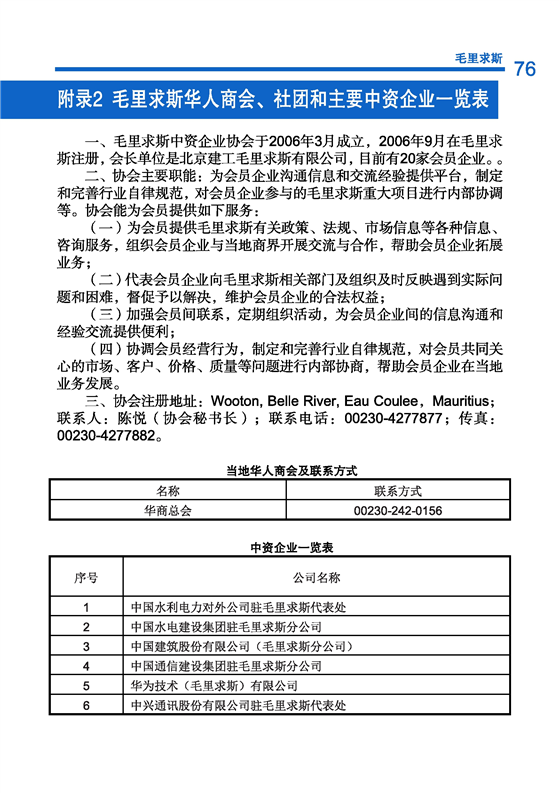 毛里求斯 76

附录2 毛里求斯华人商会、社团和主要中资企业一览表

一、毛里求斯中资企业协会于2006年3月成立，2006年9月在毛里求斯注册，会长单位是北京建工毛里求斯有限公司，目前有20家会员企业。。

二、协会主要职能：为会员企业沟通信息和交流经验提供平台，制定和完善行业自律规范，对会员企业参与的毛里求斯重大项目进行内部协调等。协会能为会员提供如下服务：

（一）为会员提供毛里求斯有关政策、法规、市场信息等各种信息、咨询服务，组织会员企业与当地商界开展交流与合作，帮助会员企业拓展业务；

（二）代表会员企业向毛里求斯相关部门及组织及时反映遇到实际问题和困难，督促予以解决，维护会员企业的合法权益；

（三）加强会员间联系，定期组织活动，为会员企业间的信息沟通和经验交流提供便利；

（四）协调会员经营行为，制定和完善行业自律规范，对会员共同关心的市场、客户、价格、质量等问题进行内部协商，帮助会员企业在当地业务发展。

三、协会注册地址：Wooton, Belle River, Eau Coulee，Mauritius；联系人：陈悦（协会秘书长）；联系电话：00230-4277877；传真：00230-4277882。

当地华人商会及联系方式

| 名称 | 联系方式 |
|---|---|
| 华商总会 | 00230-242-0156 |

中资企业一览表

| 序号 | 公司名称 |
|---|---|
| 1 | 中国水利电力对外公司驻毛里求斯代表处 |
| 2 | 中国水电建设集团驻毛里求斯分公司 |
| 3 | 中国建筑股份有限公司（毛里求斯分公司） |
| 4 | 中国通信建设集团驻毛里求斯分公司 |
| 5 | 华为技术（毛里求斯）有限公司 |
| 6 | 中兴通讯股份有限公司驻毛里求斯代表处 |